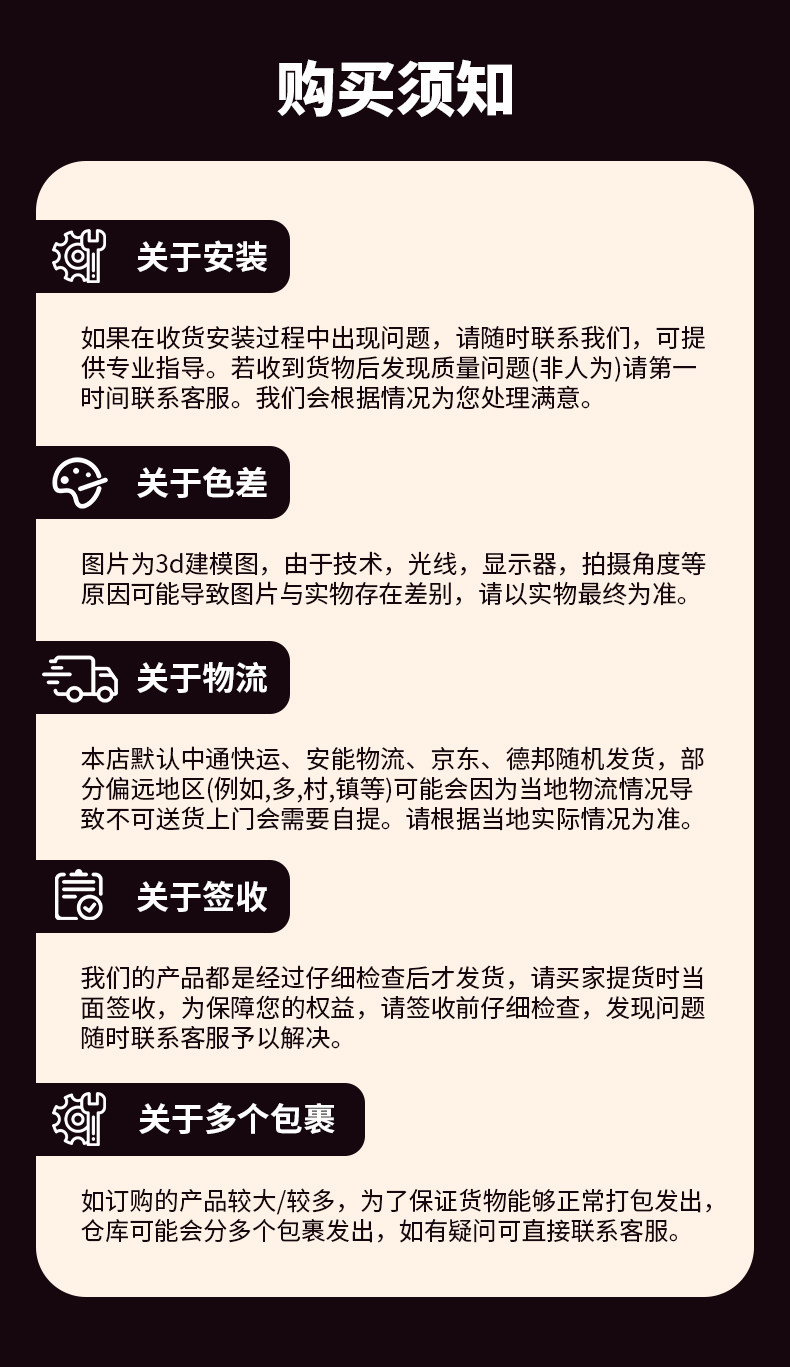 购买须知

关于安装

如果在收货安装过程中出现问题，请随时联系我们，可提供专业指导。若收到货物后发现质量问题(非人为)请第一时间联系客服。我们会根据情况为您处理满意。

关于色差

图片为3d建模图，由于技术，光线，显示器，拍摄角度等原因可能导致图片与实物存在差别，请以实物最终为准。

关于物流

本店默认中通快运、安能物流、京东、德邦随机发货，部分偏远地区(例如,多,村,镇等)可能会因为当地物流情况导致不可送货上门会需要自提。请根据当地实际情况为准。

关于签收

我们的产品都是经过仔细检查后才发货，请买家提货时当面签收，为保障您的权益，请签收前仔细检查，发现问题随时联系客服予以解决。

关于多个包裹

如订购的产品较大/较多，为了保证货物能够正常打包发出，仓库可能会分多个包裹发出，如有疑问可直接联系客服。